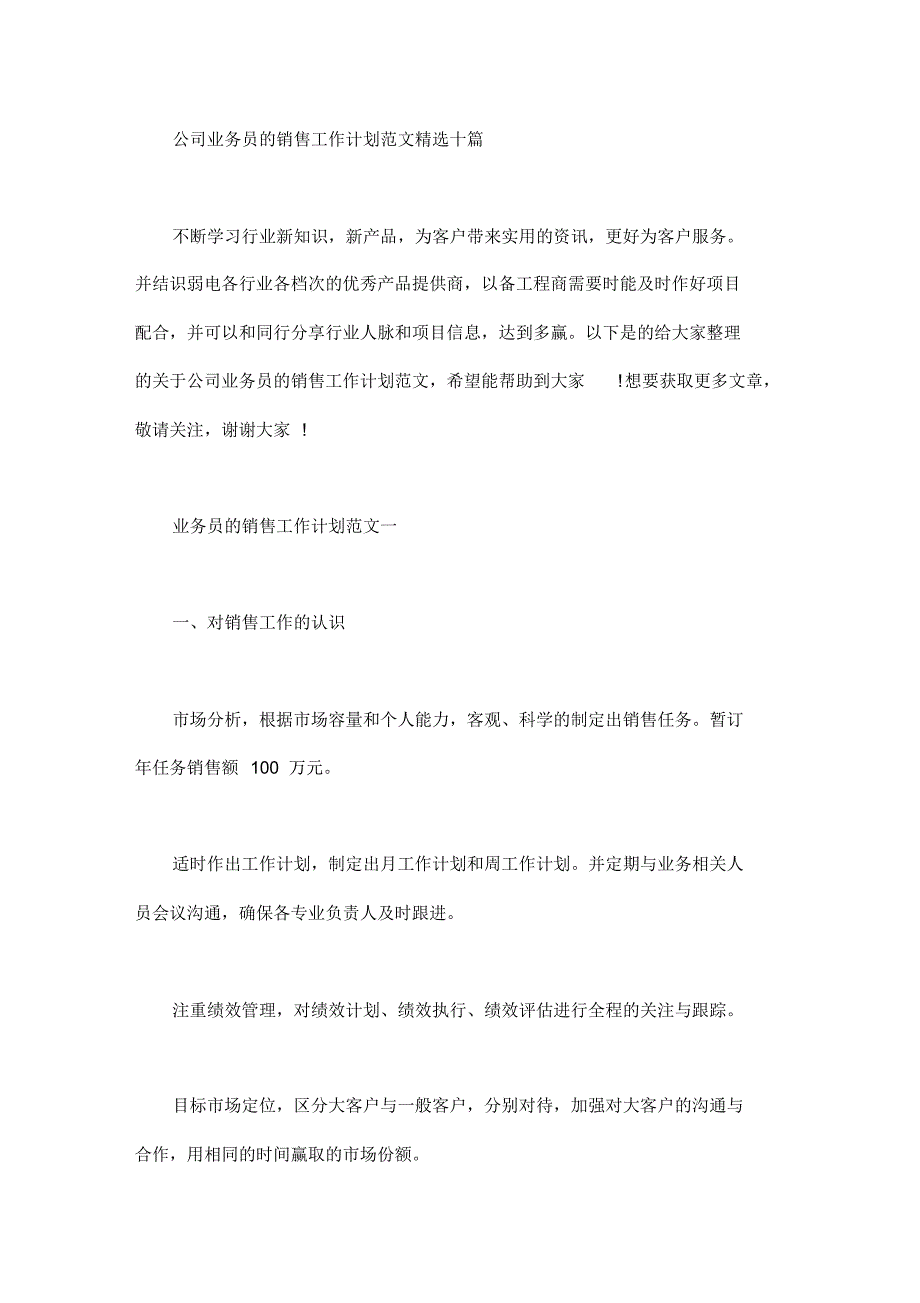 公司业务员的销售工作计划范文精选十篇

不断学习行业新知识，新产品，为客户带来实用的资讯，更好为客户服务。并结识弱电各行业各档次的优秀产品提供商，以备工程商需要时能及时作好项目配合，并可以和同行分享行业人脉和项目信息，达到多赢。以下是的给大家整理的关于公司业务员的销售工作计划范文，希望能帮助到大家 !想要获取更多文章，敬请关注，谢谢大家 !

业务员的销售工作计划范文一

一、对销售工作的认识

市场分析，根据市场容量和个人能力，客观、科学的制定出销售任务。暂订年任务销售额 100 万元。

适时作出工作计划，制定出月工作计划和周工作计划。并定期与业务相关人员会议沟通，确保各专业负责人及时跟进。

注重绩效管理，对绩效计划、绩效执行、绩效评估进行全程的关注与跟踪。

目标市场定位，区分大客户与一般客户，分别对待，加强对大客户的沟通与合作，用相同的时间赢取的市场份额。